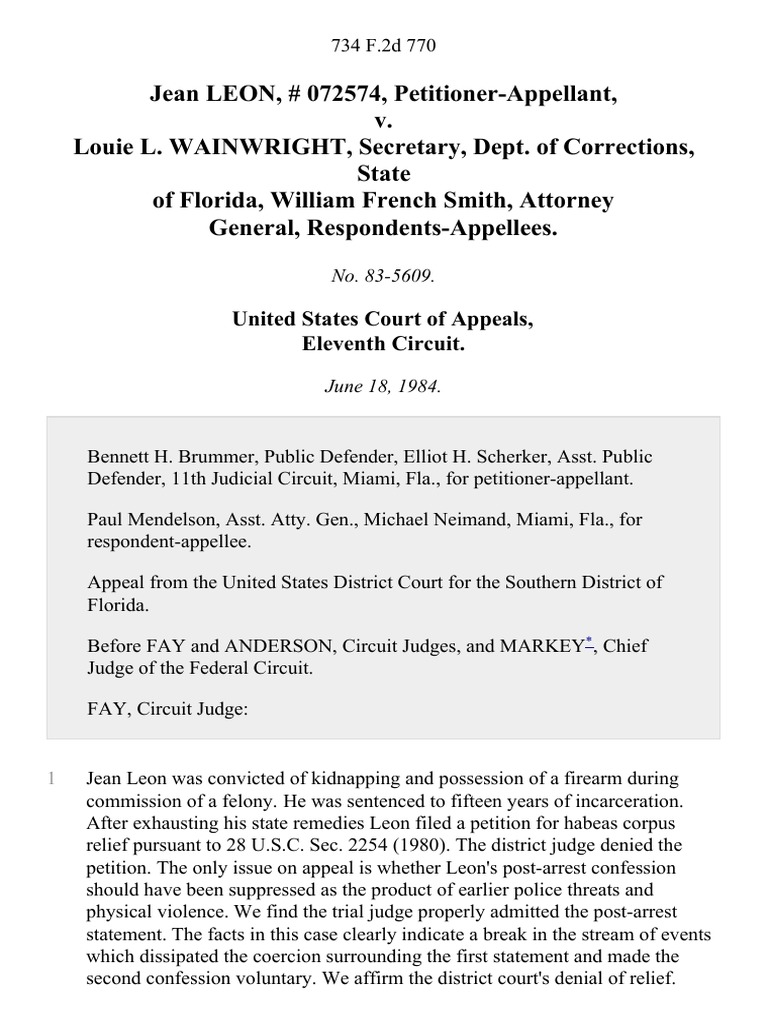 734 F.2d 770

Jean LEON, # 072574, Petitioner-Appellant,
v.
Louie L. WAINWRIGHT, Secretary, Dept. of Corrections, State
of Florida, William French Smith, Attorney General, Respondents-Appellees.

No. 83-5609.

United States Court of Appeals,
Eleventh Circuit.

June 18, 1984.

Bennett H. Brummer, Public Defender, Elliot H. Scherker, Asst. Public Defender, 11th Judicial Circuit, Miami, Fla., for petitioner-appellant.

Paul Mendelson, Asst. Atty. Gen., Michael Neimand, Miami, Fla., for respondent-appellee.

Appeal from the United States District Court for the Southern District of Florida.

Before FAY and ANDERSON, Circuit Judges, and MARKEY*, Chief Judge of the Federal Circuit.

FAY, Circuit Judge:

1 Jean Leon was convicted of kidnapping and possession of a firearm during commission of a felony. He was sentenced to fifteen years of incarceration. After exhausting his state remedies Leon filed a petition for habeas corpus relief pursuant to 28 U.S.C. Sec. 2254 (1980). The district judge denied the petition. The only issue on appeal is whether Leon's post-arrest confession should have been suppressed as the product of earlier police threats and physical violence. We find the trial judge properly admitted the post-arrest statement. The facts in this case clearly indicate a break in the stream of events which dissipated the coercion surrounding the first statement and made the second confession voluntary. We affirm the district court's denial of relief.